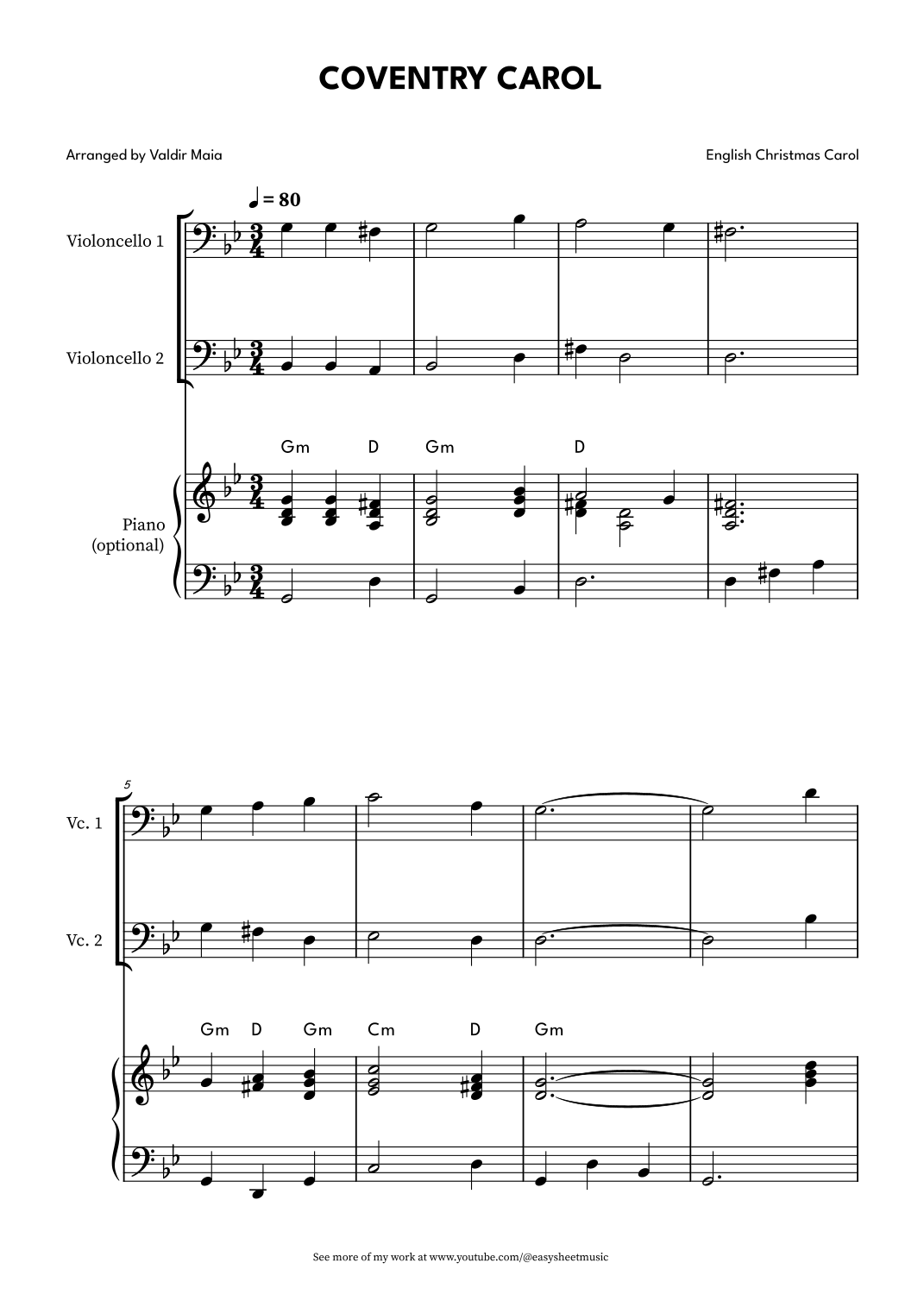 COVENTRY CAROL

Arranged by Valdir Maia

English Christmas Carol

♩ = 80

Violoncello 1

Violoncello 2

Gm D Gm D

Piano (optional)

5

Vc. 1

Vc. 2

Gm D Gm Cm D Gm

See more of my work at www.youtube.com/@easysheetmusic